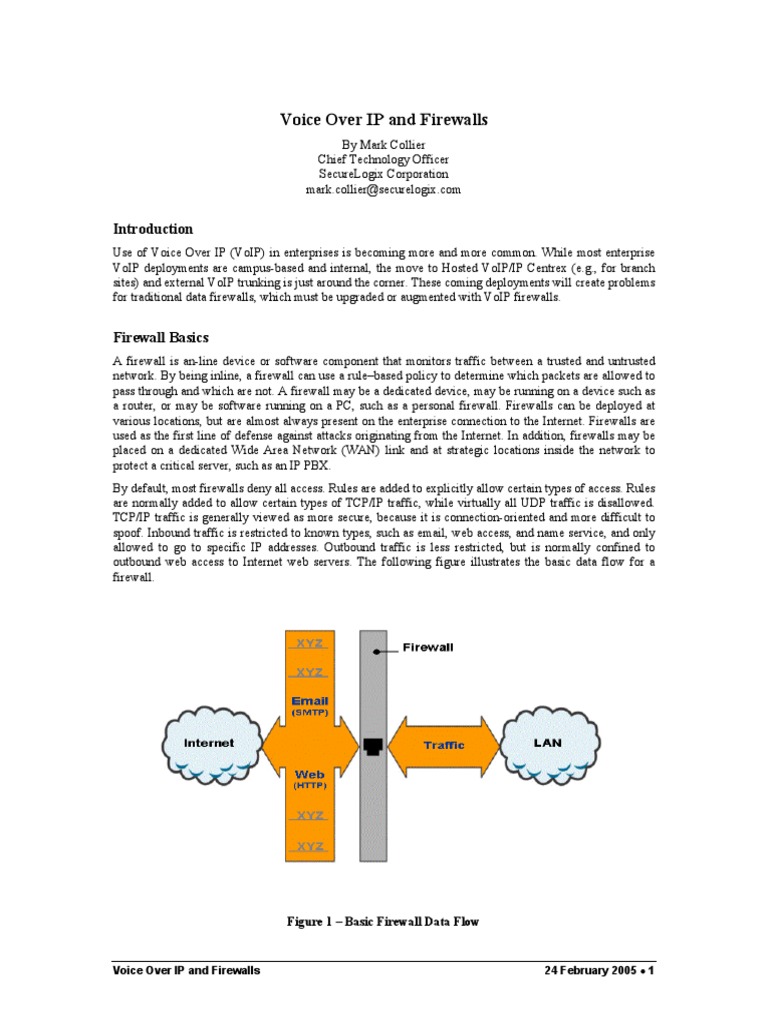 Voice Over IP and Firewalls

By Mark Collier
Chief Technology Officer
SecureLogix Corporation
mark.collier@securelogix.com

Introduction

Use of Voice Over IP (VoIP) in enterprises is becoming more and more common. While most enterprise VoIP deployments are campus-based and internal, the move to Hosted VoIP/IP Centrex (e.g., for branch sites) and external VoIP trunking is just around the corner. These coming deployments will create problems for traditional data firewalls, which must be upgraded or augmented with VoIP firewalls.

Firewall Basics

A firewall is an-line device or software component that monitors traffic between a trusted and untrusted network. By being inline, a firewall can use a rule–based policy to determine which packets are allowed to pass through and which are not. A firewall may be a dedicated device, may be running on a device such as a router, or may be software running on a PC, such as a personal firewall. Firewalls can be deployed at various locations, but are almost always present on the enterprise connection to the Internet. Firewalls are used as the first line of defense against attacks originating from the Internet. In addition, firewalls may be placed on a dedicated Wide Area Network (WAN) link and at strategic locations inside the network to protect a critical server, such as an IP PBX.

By default, most firewalls deny all access. Rules are added to explicitly allow certain types of access. Rules are normally added to allow certain types of TCP/IP traffic, while virtually all UDP traffic is disallowed. TCP/IP traffic is generally viewed as more secure, because it is connection-oriented and more difficult to spoof. Inbound traffic is restricted to known types, such as email, web access, and name service, and only allowed to go to specific IP addresses. Outbound traffic is less restricted, but is normally confined to outbound web access to Internet web servers. The following figure illustrates the basic data flow for a firewall.

XYZ
XYZ
Email
(SMTP)
Web
(HTTP)
XYZ
XYZ
Firewall
Internet
Traffic
LAN

Figure 1 – Basic Firewall Data Flow

Voice Over IP and Firewalls
24 February 2005 • 1